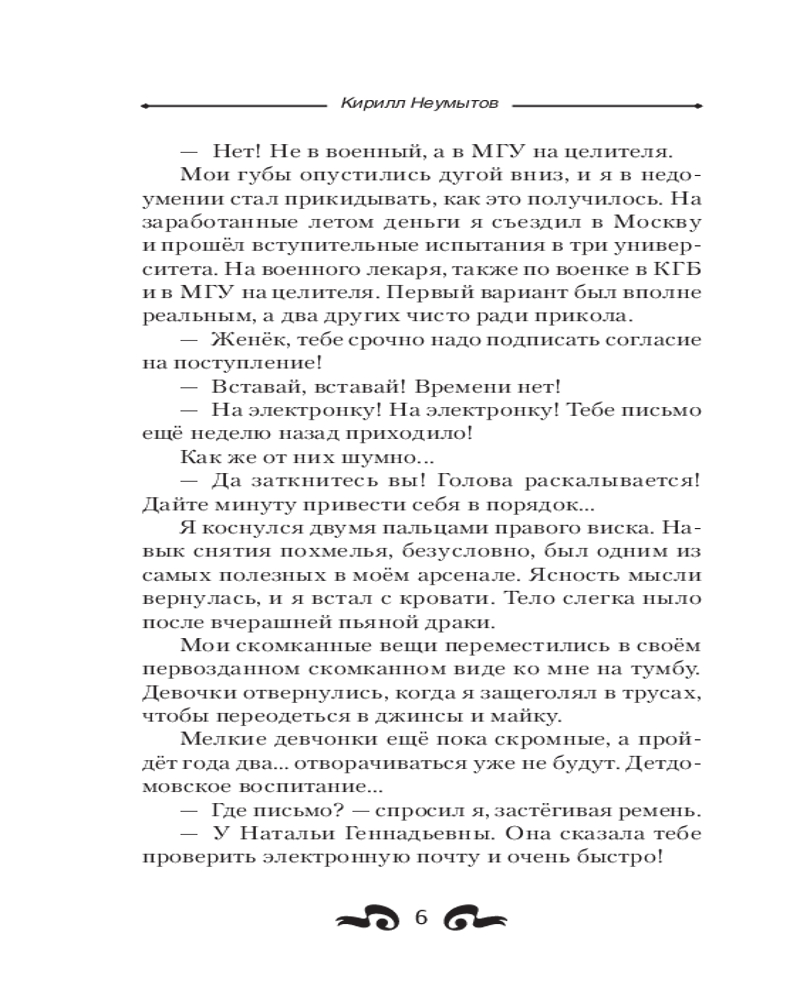 Кирилл Неумытов

— Нет! Не в военный, а в МГУ на целителя.

Мои губы опустились дугой вниз, и я в недоумении стал прикидывать, как это получилось. На заработанные летом деньги я съездил в Москву и прошёл вступительные испытания в три университета. На военного лекаря, также по военке в КГБ и в МГУ на целителя. Первый вариант был вполне реальным, а два других чисто ради прикола.

— Женёк, тебе срочно надо подписать согласие на поступление!

— Вставай, вставай! Времени нет!

— На электронку! На электронку! Тебе письмо ещё неделю назад приходило!

Как же от них шумно...

— Да заткнитесь вы! Голова раскалывается! Дайте минуту привести себя в порядок...

Я коснулся двумя пальцами правого виска. Навык снятия похмелья, безусловно, был одним из самых полезных в моём арсенале. Ясность мысли вернулась, и я встал с кровати. Тело слегка ныло после вчерашней пьяной драки.

Мои скомканные вещи переместились в своём первозданном скомканном виде ко мне на тумбу. Девочки отвернулись, когда я защеголял в трусах, чтобы переодеться в джинсы и майку.

Мелкие девчонки ещё пока скромные, а пройдёт года два... отворачиваться уже не будут. Детдомовское воспитание...

— Где письмо? — спросил я, застёгивая ремень.

— У Натальи Геннадьевны. Она сказала тебе проверить электронную почту и очень быстро!

6